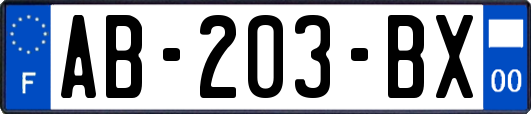 F
AB-203-BX
00